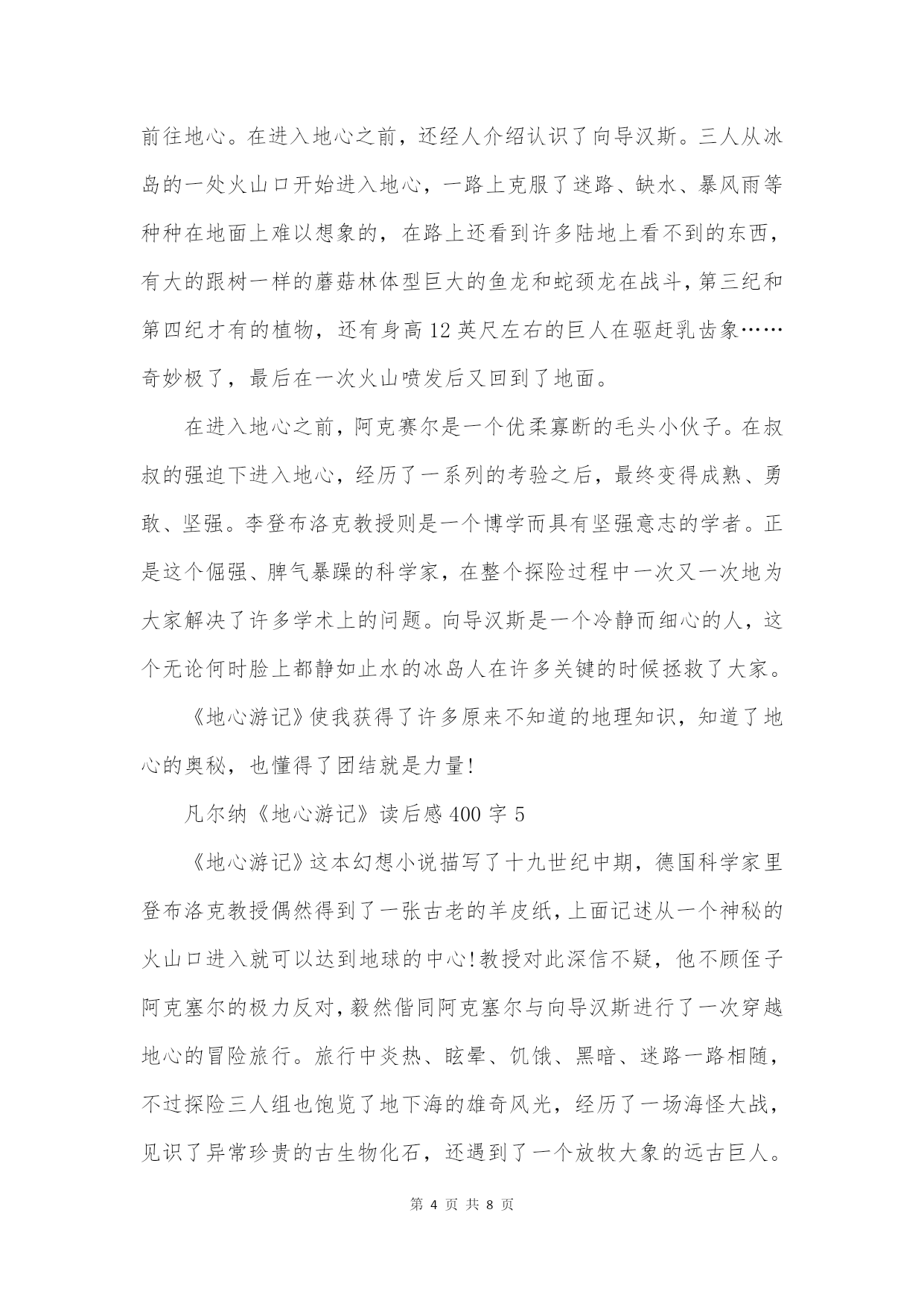 前往地心。在进入地心之前，还经人介绍认识了向导汉斯。三人从冰岛的一处火山口开始进入地心，一路上克服了迷路、缺水、暴风雨等种种在地面上难以想象的，在路上还看到许多陆地上看不到的东西，有大的跟树一样的蘑菇林体型巨大的鱼龙和蛇颈龙在战斗，第三纪和第四纪才有的植物，还有身高12英尺左右的巨人在驱赶乳齿象……奇妙极了，最后在一次火山喷发后又回到了地面。

在进入地心之前，阿克赛尔是一个优柔寡断的毛头小伙子。在叔叔的强迫下进入地心，经历了一系列的考验之后，最终变得成熟、勇敢、坚强。李登布洛克教授则是一个博学而具有坚强意志的学者。正是这个倔强、脾气暴躁的科学家，在整个探险过程中一次又一次地为大家解决了许多学术上的问题。向导汉斯是一个冷静而细心的人，这个无论何时脸上都静如止水的冰岛人在许多关键的时候拯救了大家。

《地心游记》使我获得了许多原来不知道的地理知识，知道了地心的奥秘，也懂得了团结就是力量!

凡尔纳《地心游记》读后感400字5

《地心游记》这本幻想小说描写了十九世纪中期，德国科学家里登布洛克教授偶然得到了一张古老的羊皮纸，上面记述从一个神秘的火山口进入就可以达到地球的中心!教授对此深信不疑，他不顾侄子阿克塞尔的极力反对，毅然偕同阿克塞尔与向导汉斯进行了一次穿越地心的冒险旅行。旅行中炎热、眩晕、饥饿、黑暗、迷路一路相随，不过探险三人组也饱览了地下海的雄奇风光，经历了一场海怪大战，见识了异常珍贵的古生物化石，还遇到了一个放牧大象的远古巨人。

第 4 页 共 8 页